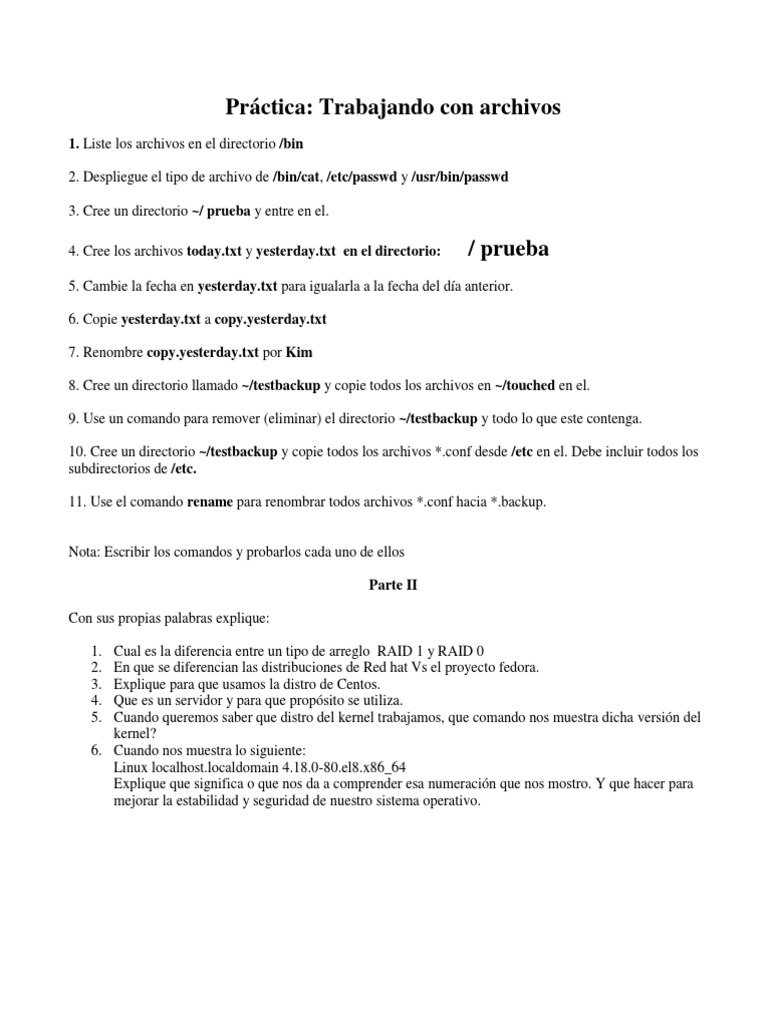 Práctica: Trabajando con archivos

1. Liste los archivos en el directorio /bin

2. Despliegue el tipo de archivo de /bin/cat, /etc/passwd y /usr/bin/passwd

3. Cree un directorio ~/ prueba y entre en el.

4. Cree los archivos today.txt y yesterday.txt en el directorio: / prueba

5. Cambie la fecha en yesterday.txt para igualarla a la fecha del día anterior.

6. Copie yesterday.txt a copy.yesterday.txt

7. Renombre copy.yesterday.txt por Kim

8. Cree un directorio llamado ~/testbackup y copie todos los archivos en ~/touched en el.

9. Use un comando para remover (eliminar) el directorio ~/testbackup y todo lo que este contenga.

10. Cree un directorio ~/testbackup y copie todos los archivos *.conf desde /etc en el. Debe incluir todos los subdirectorios de /etc.

11. Use el comando rename para renombrar todos archivos *.conf hacia *.backup.

Nota: Escribir los comandos y probarlos cada uno de ellos

Parte II

Con sus propias palabras explique:

1. Cual es la diferencia entre un tipo de arreglo RAID 1 y RAID 0
2. En que se diferencian las distribuciones de Red hat Vs el proyecto fedora.
3. Explique para que usamos la distro de Centos.
4. Que es un servidor y para que propósito se utiliza.
5. Cuando queremos saber que distro del kernel trabajamos, que comando nos muestra dicha versión del kernel?
6. Cuando nos muestra lo siguiente:
Linux localhost.localdomain 4.18.0-80.el8.x86_64
Explique que significa o que nos da a comprender esa numeración que nos mostro. Y que hacer para mejorar la estabilidad y seguridad de nuestro sistema operativo.